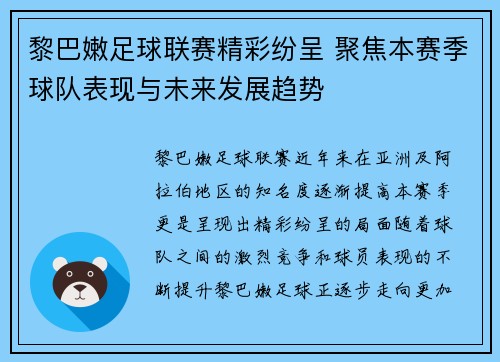 黎巴嫩足球联赛精彩纷呈 聚焦本赛季球队表现与未来发展趋势

黎巴嫩足球联赛近年来在亚洲及阿拉伯地区的知名度逐渐提高本赛季更是呈现出精彩纷呈的局面随着球队之间的激烈竞争和球员表现的不断提升黎巴嫩足球正逐步走向更加